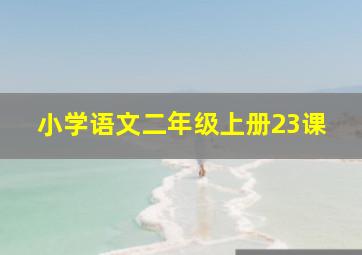 小学语文二年级上册23课